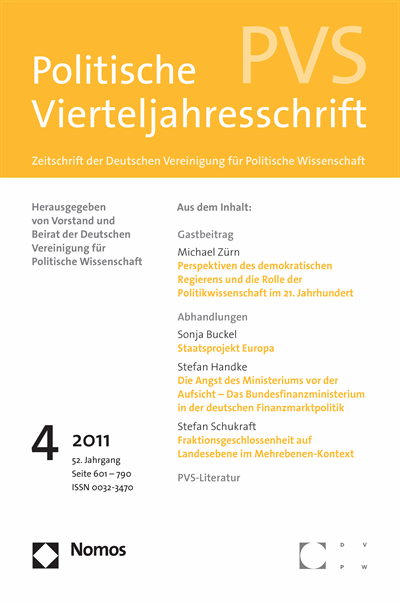 PVS

Politische Vierteljahresschrift

Zeitschrift der Deutschen Vereinigung für Politische Wissenschaft

Herausgegeben von Vorstand und Beirat der Deutschen Vereinigung für Politische Wissenschaft

4 2011

52. Jahrgang
Seite 601 – 790
ISSN 0032-3470

Aus dem Inhalt:

Gastbeitrag

Michael Zürn
Perspektiven des demokratischen Regierens und die Rolle der Politikwissenschaft im 21. Jahrhundert

Abhandlungen

Sonja Buckel
Staatsprojekt Europa

Stefan Handke
Die Angst des Ministeriums vor der Aufsicht – Das Bundesfinanzministerium in der deutschen Finanzmarktpolitik

Stefan Schukraft
Fraktionsgeschlossenheit auf Landesebene im Mehrebenen-Kontext

PVS-Literatur

Nomos

D V
P W